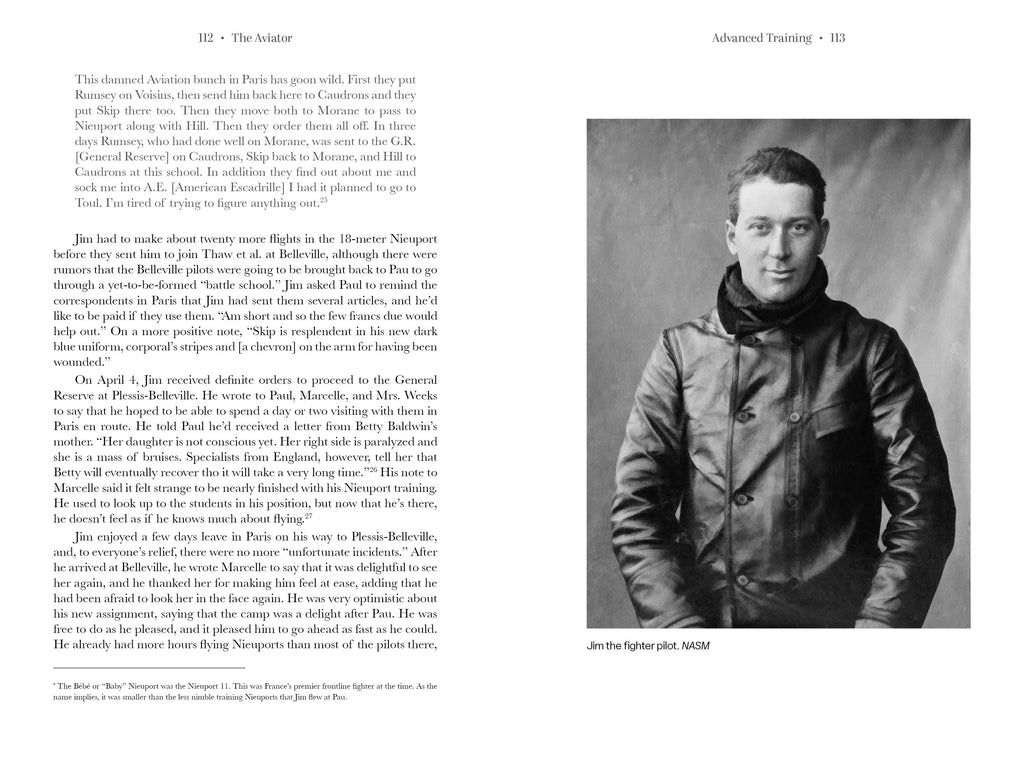 112 • The Aviator

This damned Aviation bunch in Paris has goon wild. First they put Rumsey on Voisins, then send him back here to Caudrons and they put Skip there too. Then they move both to Morane to pass to Nieuport along with Hill. Then they order them all off. In three days Rumsey, who had done well on Morane, was sent to the G.R. [General Reserve] on Caudrons, Skip back to Morane, and Hill to Caudrons at this school. In addition they find out about me and sock me into A.E. [American Escadrille] I had it planned to go to Toul. I'm tired of trying to figure anything out.$^{25}$

Jim had to make about twenty more flights in the 18-meter Nieuport before they sent him to join Thaw et al. at Belleville, although there were rumors that the Belleville pilots were going to be brought back to Pau to go through a yet-to-be-formed "battle school." Jim asked Paul to remind the correspondents in Paris that Jim had sent them several articles, and he'd like to be paid if they use them. "Am short and so the few francs due would help out." On a more positive note, "Skip is resplendent in his new dark blue uniform, corporal's stripes and [a chevron] on the arm for having been wounded."

On April 4, Jim received definite orders to proceed to the General Reserve at Plessis-Belleville. He wrote to Paul, Marcelle, and Mrs. Weeks to say that he hoped to be able to spend a day or two visiting with them in Paris en route. He told Paul he'd received a letter from Betty Baldwin's mother. "Her daughter is not conscious yet. Her right side is paralyzed and she is a mass of bruises. Specialists from England, however, tell her that Betty will eventually recover tho it will take a very long time."$^{26}$ His note to Marcelle said it felt strange to be nearly finished with his Nieuport training. He used to look up to the students in his position, but now that he's there, he doesn't feel as if he knows much about flying.$^{27}$

Jim enjoyed a few days leave in Paris on his way to Plessis-Belleville, and, to everyone's relief, there were no more "unfortunate incidents." After he arrived at Belleville, he wrote Marcelle to say that it was delightful to see her again, and he thanked her for making him feel at ease, adding that he had been afraid to look her in the face again. He was very optimistic about his new assignment, saying that the camp was a delight after Pau. He was free to do as he pleased, and it pleased him to go ahead as fast as he could. He already had more hours flying Nieuports than most of the pilots there,

* The Bébé or "Baby" Nieuport was the Nieuport 11. This was France's premier frontline fighter at the time. As the name implies, it was smaller than the less nimble training Nieuports that Jim flew at Pau.

Advanced Training • 113

Jim the fighter pilot. NASM